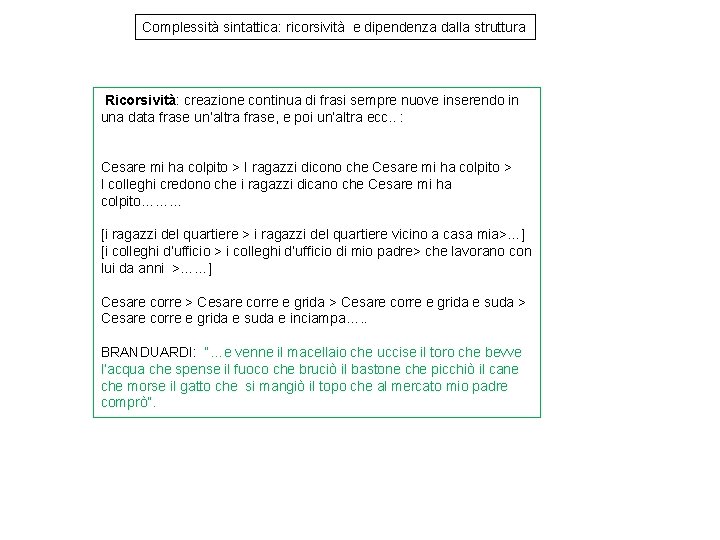 Complessità sintattica: ricorsività e dipendenza dalla struttura

Ricorsività: creazione continua di frasi sempre nuove inserendo in una data frase un'altra frase, e poi un'altra ecc.. :

Cesare mi ha colpito > I ragazzi dicono che Cesare mi ha colpito > I colleghi credono che i ragazzi dicano che Cesare mi ha colpito………

[i ragazzi del quartiere > i ragazzi del quartiere vicino a casa mia>…]
[i colleghi d'ufficio > i colleghi d'ufficio di mio padre> che lavorano con lui da anni >……]

Cesare corre > Cesare corre e grida > Cesare corre e grida e suda > Cesare corre e grida e suda e inciampa…..

BRANDUARDI: "…e venne il macellaio che uccise il toro che bevve l'acqua che spense il fuoco che bruciò il bastone che picchiò il cane che morse il gatto che si mangiò il topo che al mercato mio padre comprò".